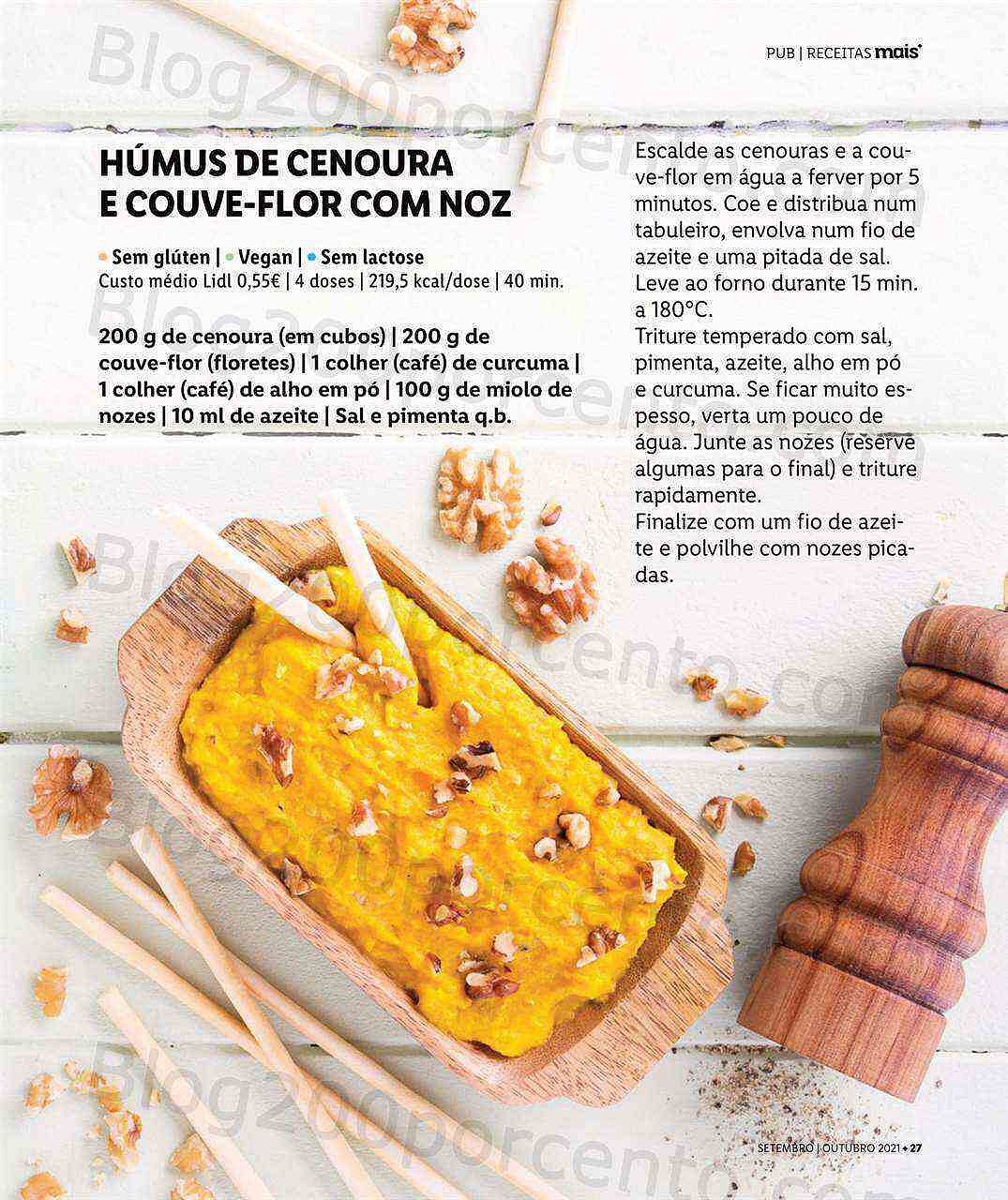 PUB | RECEITAS mais

HÚMUS DE CENOURA
E COUVE-FLOR COM NOZ

• Sem glúten | • Vegan | • Sem lactose
Custo médio Lidl 0,55€ | 4 doses | 219,5 kcal/dose | 40 min.

200 g de cenoura (em cubos) | 200 g de couve-flor (floretes) | 1 colher (café) de curcuma | 1 colher (café) de alho em pó | 100 g de miolo de nozes | 10 ml de azeite | Sal e pimenta q.b.

Escalde as cenouras e a couve-flor em água a ferver por 5 minutos. Coe e distribua num tabuleiro, envolva num fio de azeite e uma pitada de sal. Leve ao forno durante 15 min. a 180°C.
Triture temperado com sal, pimenta, azeite, alho em pó e curcuma. Se ficar muito espesso, verta um pouco de água. Junte as nozes (reserve algumas para o final) e triture rapidamente.
Finalize com um fio de azeite e polvilhe com nozes picadas.

SETEMBRO | OUTUBRO 2021 • 27

Blog200porcento.com